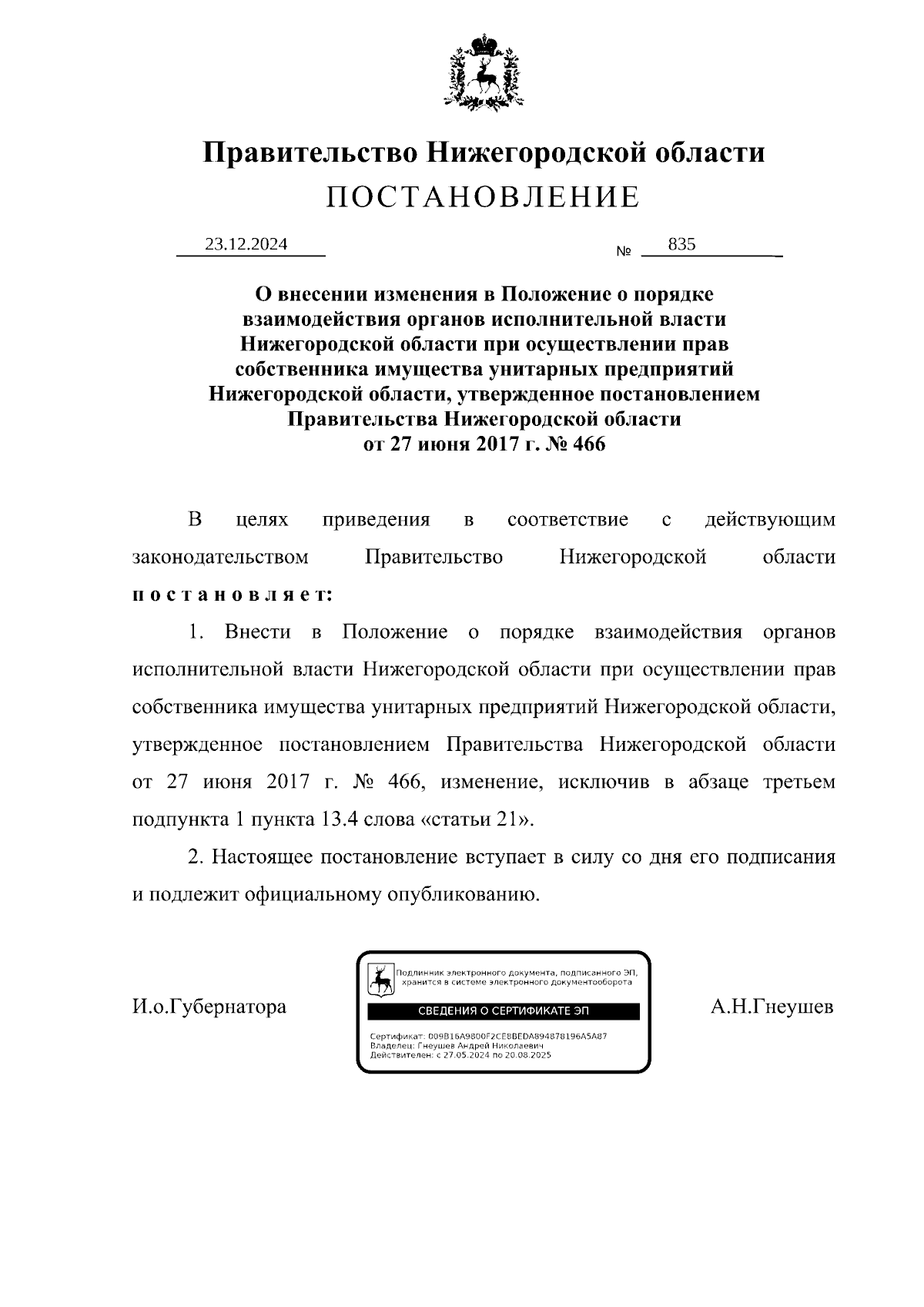 Правительство Нижегородской области

ПОСТАНОВЛЕНИЕ

23.12.2024 № 835

О внесении изменения в Положение о порядке взаимодействия органов исполнительной власти Нижегородской области при осуществлении прав собственника имущества унитарных предприятий Нижегородской области, утвержденное постановлением Правительства Нижегородской области от 27 июня 2017 г. № 466

В целях приведения в соответствие с действующим законодательством Правительство Нижегородской области постановляет:

1. Внести в Положение о порядке взаимодействия органов исполнительной власти Нижегородской области при осуществлении прав собственника имущества унитарных предприятий Нижегородской области, утвержденное постановлением Правительства Нижегородской области от 27 июня 2017 г. № 466, изменение, исключив в абзаце третьем подпункта 1 пункта 13.4 слова «статьи 21».

2. Настоящее постановление вступает в силу со дня его подписания и подлежит официальному опубликованию.

И.о.Губернатора

Подлинник электронного документа, подписанного ЭП, хранится в системе электронного документооборота

СВЕДЕНИЯ О СЕРТИФИКАТЕ ЭП

Сертификат: 009B16A9800F2CEBBEDA894878196A5A87
Владелец: Гнеушев Андрей Николаевич
Действителен: с 27.05.2024 по 20.08.2025

А.Н.Гнеушев